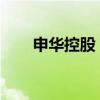 申华控股